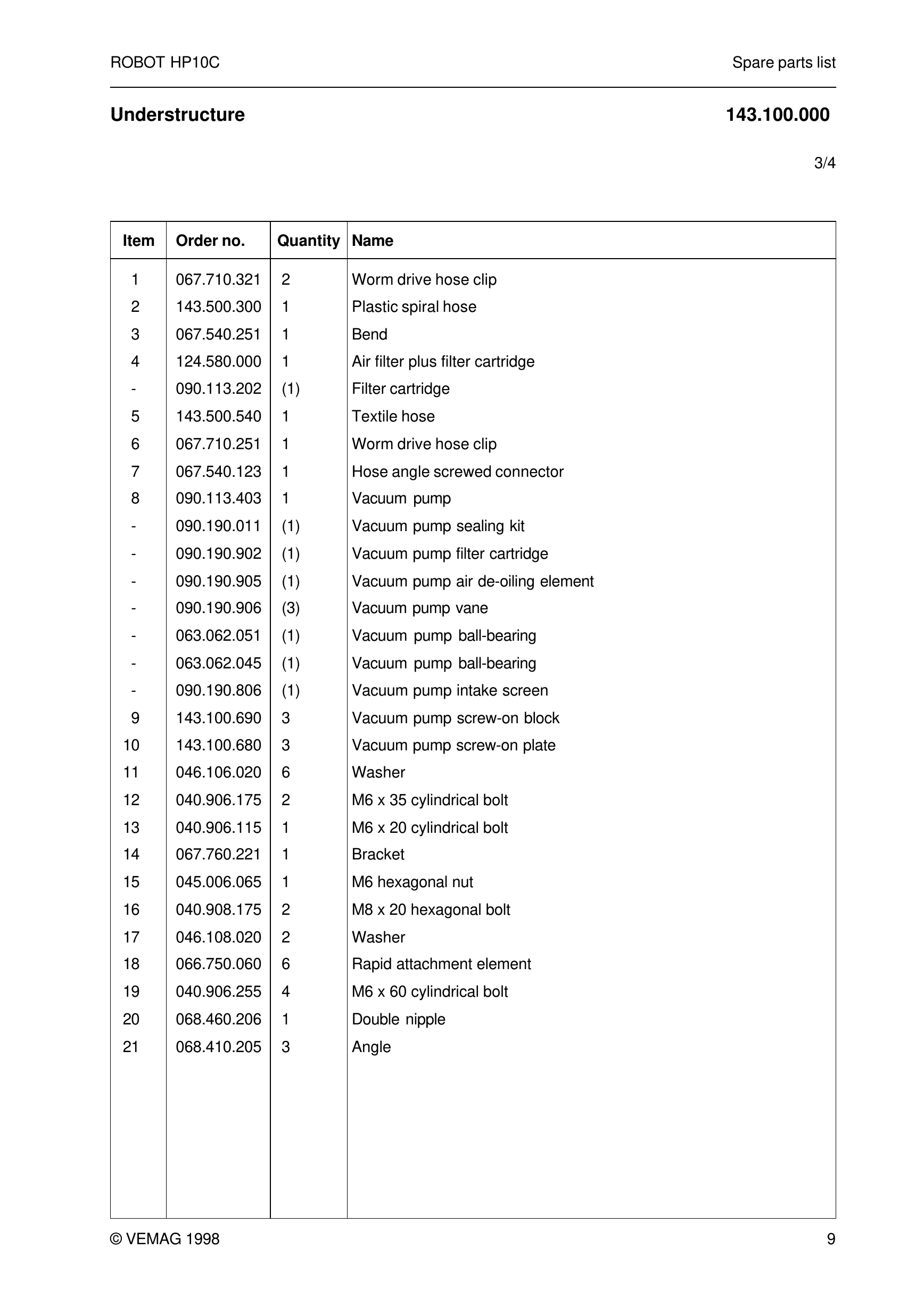 ROBOT HP10C Spare parts list

Understructure 143.100.000

3/4

| Item | Order no. | Quantity | Name |
|---|---|---|---|
| 1 | 067.710.321 | 2 | Worm drive hose clip |
| 2 | 143.500.300 | 1 | Plastic spiral hose |
| 3 | 067.540.251 | 1 | Bend |
| 4 | 124.580.000 | 1 | Air filter plus filter cartridge |
| - | 090.113.202 | (1) | Filter cartridge |
| 5 | 143.500.540 | 1 | Textile hose |
| 6 | 067.710.251 | 1 | Worm drive hose clip |
| 7 | 067.540.123 | 1 | Hose angle screwed connector |
| 8 | 090.113.403 | 1 | Vacuum pump |
| - | 090.190.011 | (1) | Vacuum pump sealing kit |
| - | 090.190.902 | (1) | Vacuum pump filter cartridge |
| - | 090.190.905 | (1) | Vacuum pump air de-oiling element |
| - | 090.190.906 | (3) | Vacuum pump vane |
| - | 063.062.051 | (1) | Vacuum pump ball-bearing |
| - | 063.062.045 | (1) | Vacuum pump ball-bearing |
| - | 090.190.806 | (1) | Vacuum pump intake screen |
| 9 | 143.100.690 | 3 | Vacuum pump screw-on block |
| 10 | 143.100.680 | 3 | Vacuum pump screw-on plate |
| 11 | 046.106.020 | 6 | Washer |
| 12 | 040.906.175 | 2 | M6 x 35 cylindrical bolt |
| 13 | 040.906.115 | 1 | M6 x 20 cylindrical bolt |
| 14 | 067.760.221 | 1 | Bracket |
| 15 | 045.006.065 | 1 | M6 hexagonal nut |
| 16 | 040.908.175 | 2 | M8 x 20 hexagonal bolt |
| 17 | 046.108.020 | 2 | Washer |
| 18 | 066.750.060 | 6 | Rapid attachment element |
| 19 | 040.906.255 | 4 | M6 x 60 cylindrical bolt |
| 20 | 068.460.206 | 1 | Double nipple |
| 21 | 068.410.205 | 3 | Angle |

© VEMAG 1998 9